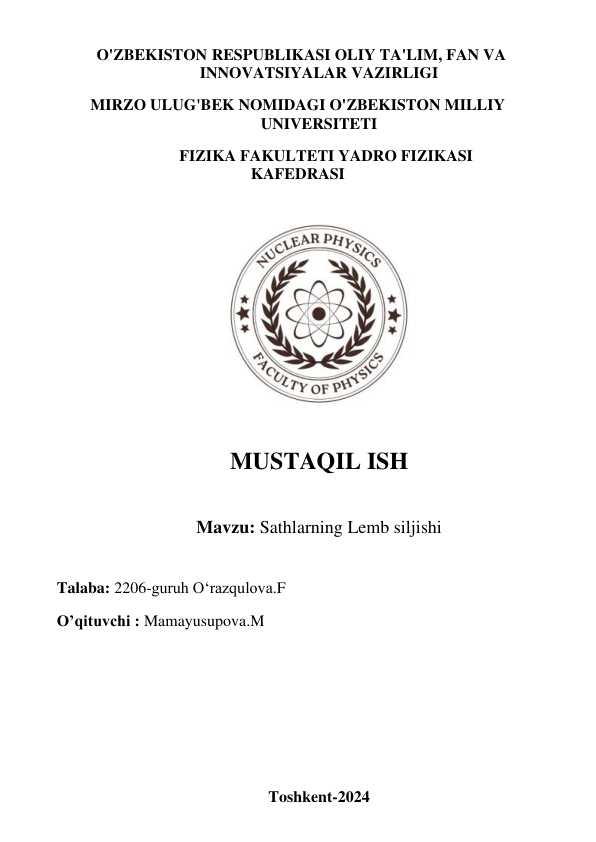 O'ZBEKISTON RESPUBLIKASI OLIY TA'LIM, FAN VA INNOVATSIYALAR VAZIRLIGI

MIRZO ULUG'BEK NOMIDAGI O'ZBEKISTON MILLIY UNIVERSITETI

FIZIKA FAKULTETI YADRO FIZIKASI KAFEDRASI

NUCLEAR PHYSICS

FACULTY OF PHYSICS

MUSTAQIL ISH

Mavzu: Sathlarning Lemb siljishi

Talaba: 2206-guruh O‘razqulova.F

O’qituvchi : Mamayusupova.M

Toshkent-2024